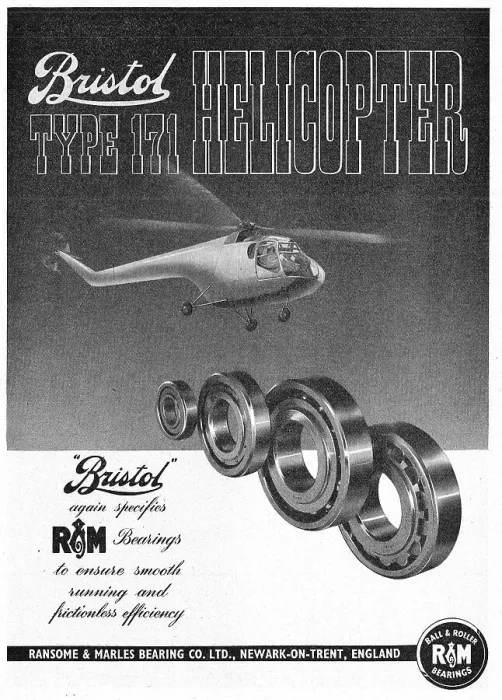 Bristol
TYPE 171 HELICOPTER

"Bristol"
again specifies
R&M Bearings
to ensure smooth
running and
frictionless efficiency

RANSOME & MARLES BEARING CO. LTD., NEWARK-ON-TRENT, ENGLAND

BALL & ROLLER
R&M
BEARINGS